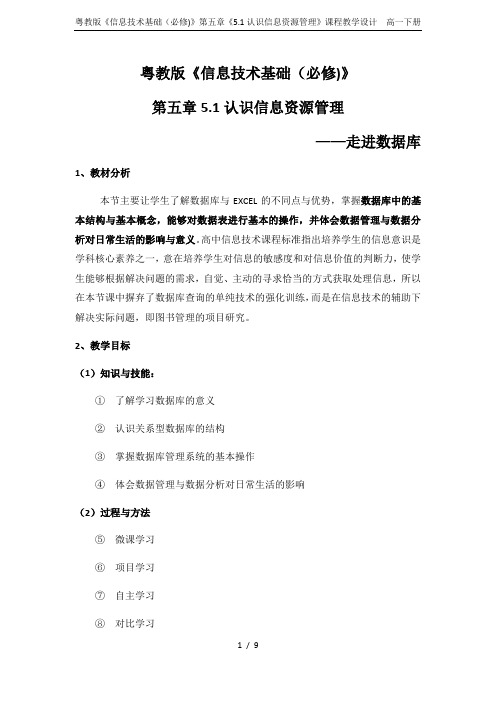 粤教版《信息技术基础（必修)》第五章《5.1 认识信息资源管理》课程教学设计　高一下册

粤教版《信息技术基础（必修)》

第五章 5.1 认识信息资源管理

——走进数据库

1、教材分析

本节主要让学生了解数据库与 EXCEL 的不同点与优势，掌握数据库中的基本结构与基本概念，能够对数据表进行基本的操作，并体会数据管理与数据分析对日常生活的影响与意义。高中信息技术课程标准指出培养学生的信息意识是学科核心素养之一，意在培养学生对信息的敏感度和对信息价值的判断力，使学生能够根据解决问题的需求，自觉、主动的寻求恰当的方式获取处理信息，所以在本节课中摒弃了数据库查询的单纯技术的强化训练，而是在信息技术的辅助下解决实际问题，即图书管理的项目研究。

2、教学目标

（1）知识与技能：

① 了解学习数据库的意义

② 认识关系型数据库的结构

③ 掌握数据库管理系统的基本操作

④ 体会数据管理与数据分析对日常生活的影响

（2）过程与方法

⑤ 微课学习

⑥ 项目学习

⑦ 自主学习

⑧ 对比学习

1 / 9